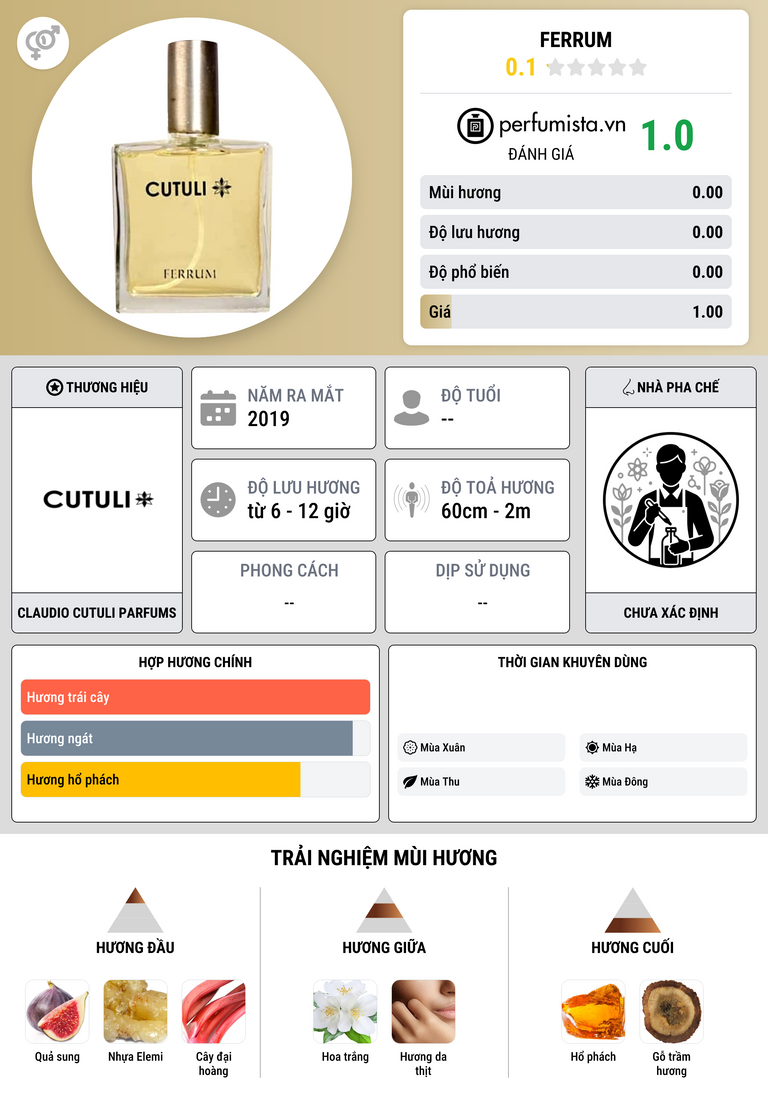 CUTULI
FERRUM

FERRUM
0.1

perfumista.vn
ĐÁNH GIÁ
1.0

Mùi hương 0.00
Độ lưu hương 0.00
Độ phổ biến 0.00
Giá 1.00

THƯƠNG HIỆU
CUTULI
CLAUDIO CUTULI PARFUMS

NĂM RA MẮT
2019

ĐỘ TUỔI
--

ĐỘ LƯU HƯƠNG
từ 6 - 12 giờ

ĐỘ TOẢ HƯƠNG
60cm - 2m

PHONG CÁCH
--

DỊP SỬ DỤNG
--

NHÀ PHA CHẾ
CHƯA XÁC ĐỊNH

HỢP HƯƠNG CHÍNH
Hương trái cây
Hương ngát
Hương hổ phách

THỜI GIAN KHUYÊN DÙNG
Mùa Xuân
Mùa Hạ
Mùa Thu
Mùa Đông

TRẢI NGHIỆM MÙI HƯƠNG

HƯƠNG ĐẦU
Quả sung
Nhựa Elemi
Cây đại hoàng

HƯƠNG GIỮA
Hoa trắng
Hương da thịt

HƯƠNG CUỐI
Hổ phách
Gỗ trầm hương